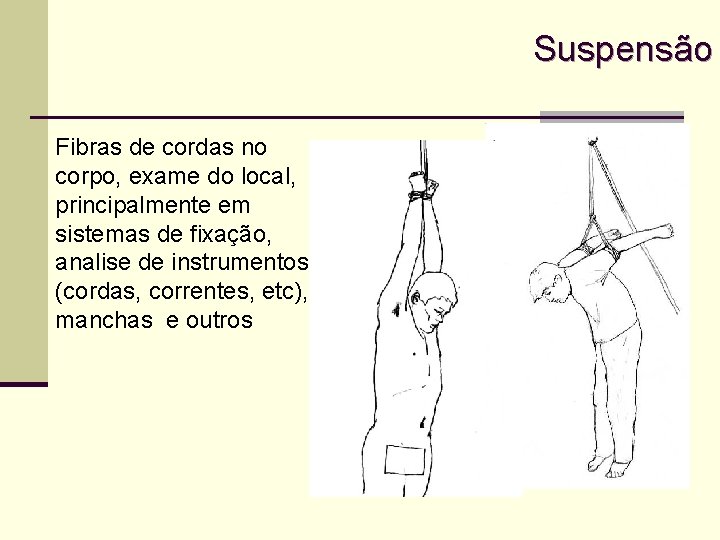 Suspensão

Fibras de cordas no corpo, exame do local, principalmente em sistemas de fixação, analise de instrumentos (cordas, correntes, etc), manchas e outros